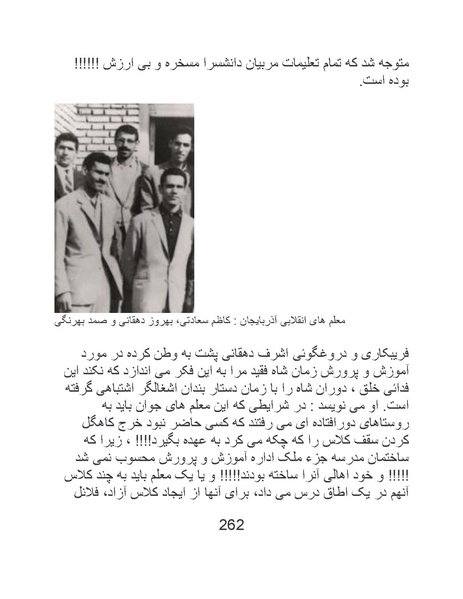 متوجه شد که تمام تعلیمات مربیان دانشسرا مسخره و بی ارزش !!!!!! بوده است.

معلم های انقلابی آذربایجان : کاظم سعادتی، بهروز دهقانی و صمد بهرنگی

فریبکاری و دروغگوئی اشرف دهقانی پشت به وطن کرده در مورد آموزش و پرورش زمان شاه فقید مرا به این فکر می اندازد که نکند این فدائی خلق ، دوران شاه را با زمان دستار بندان اشغالگر اشتباهی گرفته است. او می نویسد : در شرایطی که این معلم های جوان باید به روستاهای دورافتاده ای می رفتند که کسی حاضر نبود خرج کاهگل کردن سقف کلاس را که چکه می کرد به عهده بگیرد!!!! ، زیرا که ساختمان مدرسه جزء ملک اداره آموزش و پرورش محسوب نمی شد !!!!! و خود اهالی آنرا ساخته بودند!!!!! و یا یک معلم باید به چند کلاس آنهم در یک اطاق درس می داد، برای آنها از ایجاد کلاس آزاد، فلانل

262